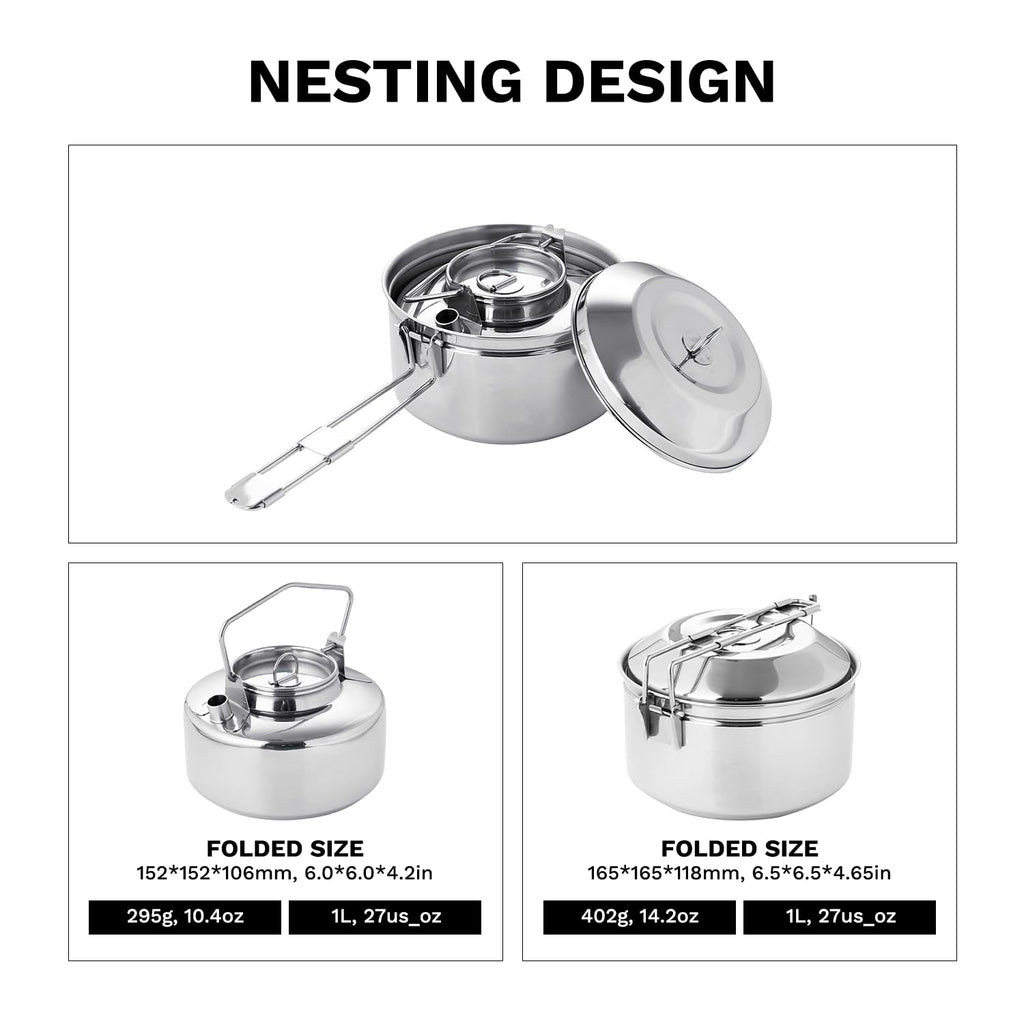 NESTING DESIGN

FOLDED SIZE
152*152*106mm, 6.0*6.0*4.2in

295g, 10.4oz

1L, 27us_oz

FOLDED SIZE
165*165*118mm, 6.5*6.5*4.65in

402g, 14.2oz

1L, 27us_oz